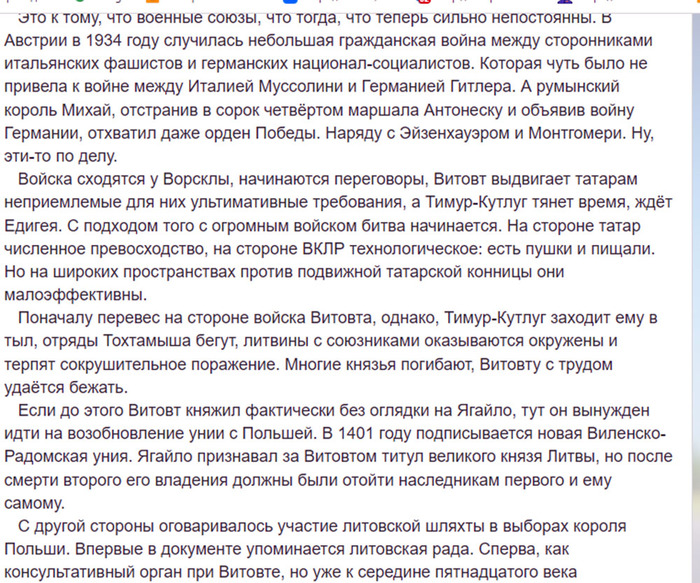 Это к тому, что военные союзы, что тогда, что теперь сильно непостоянны. В Австрии в 1934 году случилась небольшая гражданская война между сторонниками итальянских фашистов и германских национал-социалистов. Которая чуть было не привела к войне между Италией Муссолини и Германией Гитлера. А румынский король Михай, отстранив в сорок четвёртом маршала Антонеску и объявив войну Германии, отхватил даже орден Победы. Наряду с Эйзенхауэром и Монтгомери. Ну, эти-то по делу.

Войска сходятся у Ворсклы, начинаются переговоры, Витовт выдвигает татарам неприемлемые для них ультимативные требования, а Тимур-Кутлуг тянет время, ждёт Едигея. С подходом того с огромным войском битва начинается. На стороне татар численное превосходство, на стороне ВКЛР технологическое: есть пушки и пищали. Но на широких пространствах против подвижной татарской конницы они малоэффективны.

Поначалу перевес на стороне войска Витовта, однако, Тимур-Кутлуг заходит ему в тыл, отряды Тохтамыша бегут, литвины с союзниками оказываются окружены и терпят сокрушительное поражение. Многие князья погибают, Витовту с трудом удаётся бежать.

Если до этого Витовт княжил фактически без оглядки на Ягайло, тут он вынужден идти на возобновление унии с Польшей. В 1401 году подписывается новая Виленско-Радомская уния. Ягайло признавал за Витовтом титул великого князя Литвы, но после смерти второго его владения должны были отойти наследникам первого и ему самому.

С другой стороны оговаривалось участие литовской шляхты в выборах короля Польши. Впервые в документе упоминается литовская рада. Сперва, как консультативный орган при Витовте, но уже к середине пятнадцатого века